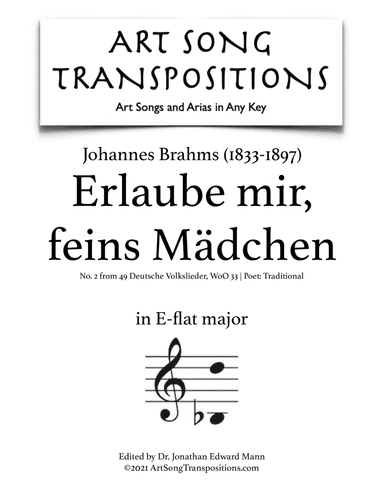 ART SONG TRANSPOSITIONS
Art Songs and Arias in Any Key

Johannes Brahms (1833-1897)
Erlaube mir, feins Mädchen
No. 2 from 49 Deutsche Volkslieder, WoO 33 | Poet: Traditional

in E-flat major

Edited by Dr. Jonathan Edward Mann
©2021 ArtSongTranspositions.com